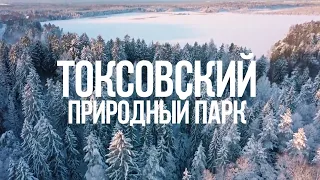 ТОКСОВСКИЙ
ПРИРОДНЫЙ ПАРК